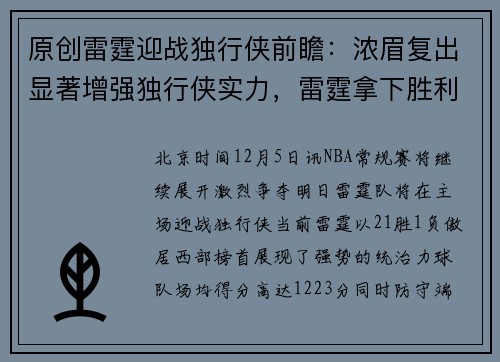 原创雷霆迎战独行侠前瞻：浓眉复出显著增强独行侠实力，雷霆拿下胜利

北京时间12月5日讯NBA常规赛将继续展开激烈争夺明日雷霆队将在主场迎战独行侠当前雷霆以21胜1负傲居西部榜首展现了强势的统治力球队场均得分高达1223分同时防守端